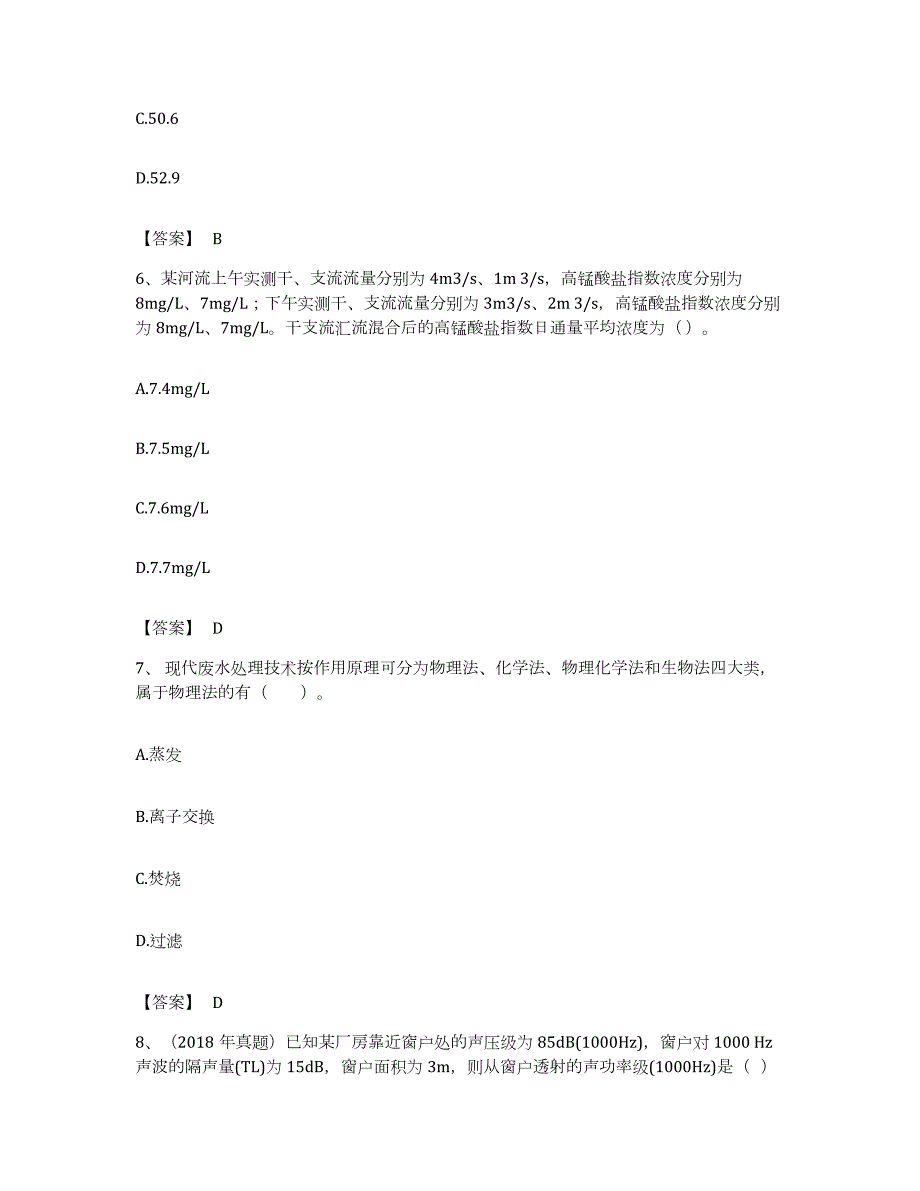 C.50.6

D.52.9

【答案】 B

6、某河流上午实测干、支流流量分别为 4m3/s、1m 3/s，高锰酸盐指数浓度分别为 8mg/L、7mg/L；下午实测干、支流流量分别为 3m3/s、2m 3/s，高锰酸盐指数浓度分别为 8mg/L、7mg/L。干支流汇流混合后的高锰酸盐指数日通量平均浓度为（）。

A.7.4mg/L

B.7.5mg/L

C.7.6mg/L

D.7.7mg/L

【答案】 D

7、 现代废水处理技术按作用原理可分为物理法、化学法、物理化学法和生物法四大类，属于物理法的有（　　）。

A.蒸发

B.离子交换

C.焚烧

D.过滤

【答案】 D

8、（2018 年真题）已知某厂房靠近窗户处的声压级为 85dB(1000Hz)，窗户对 1000 Hz 声波的隔声量(TL)为 15dB，窗户面积为 3m，则从窗户透射的声功率级(1000Hz)是（ ）